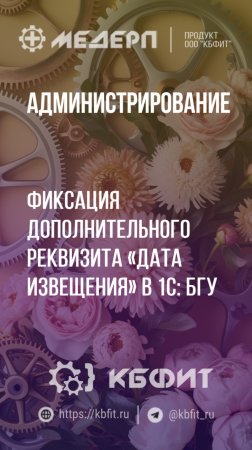 МЕДЕРП

ПРОДУКТ ООО "КБФИТ"

АДМИНИСТРИРОВАНИЕ

ФИКСАЦИЯ ДОПОЛНИТЕЛЬНОГО РЕКВИЗИТА «ДАТА ИЗВЕЩЕНИЯ» В 1С: БГУ

КБФИТ

https://kbfit.ru

@kbfit_ru